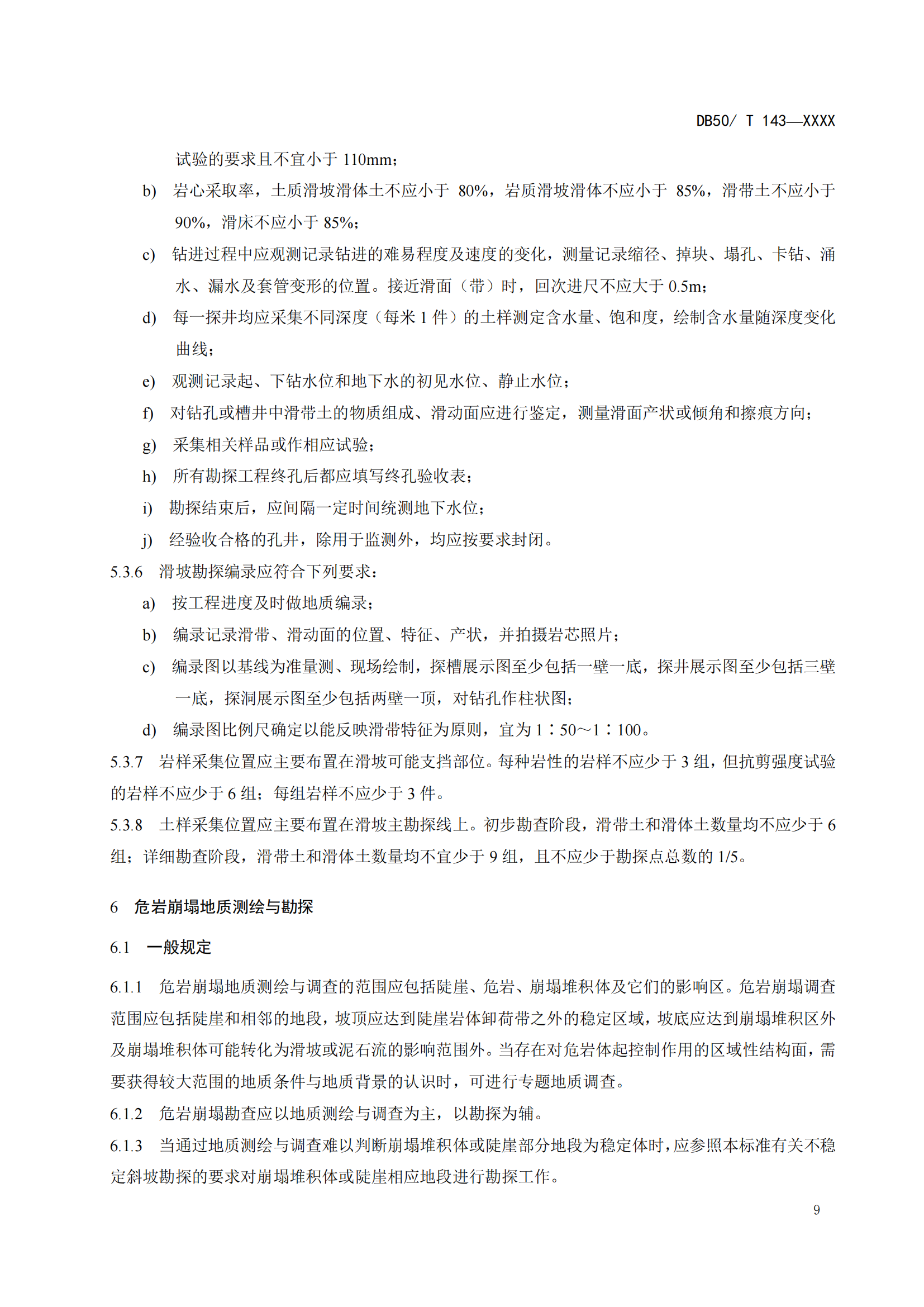 DB50/ T 143—XXXX

试验的要求且不宜小于 110mm；

b) 岩心采取率，土质滑坡滑体土不应小于 80%，岩质滑坡滑体不应小于 85%，滑带土不应小于 90%，滑床不应小于 85%；

c) 钻进过程中应观测记录钻进的难易程度及速度的变化，测量记录缩径、掉块、塌孔、卡钻、涌水、漏水及套管变形的位置。接近滑面（带）时，回次进尺不应大于 0.5m；

d) 每一探井均应采集不同深度（每米 1 件）的土样测定含水量、饱和度，绘制含水量随深度变化曲线；

e) 观测记录起、下钻水位和地下水的初见水位、静止水位；

f) 对钻孔或槽井中滑带土的物质组成、滑动面应进行鉴定，测量滑面产状或倾角和擦痕方向；

g) 采集相关样品或作相应试验；

h) 所有勘探工程终孔后都应填写终孔验收表；

i) 勘探结束后，应间隔一定时间统测地下水位；

j) 经验收合格的孔井，除用于监测外，均应按要求封闭。

5.3.6 滑坡勘探编录应符合下列要求：

a) 按工程进度及时做地质编录；

b) 编录记录滑带、滑动面的位置、特征、产状，并拍摄岩芯照片；

c) 编录图以基线为准量测、现场绘制，探槽展示图至少包括一壁一底，探井展示图至少包括三壁一底，探洞展示图至少包括两壁一顶，对钻孔作柱状图；

d) 编录图比例尺确定以能反映滑带特征为原则，宜为 1∶50～1∶100。

5.3.7 岩样采集位置应主要布置在滑坡可能支挡部位。每种岩性的岩样不应少于 3 组，但抗剪强度试验的岩样不应少于 6 组；每组岩样不应少于 3 件。

5.3.8 土样采集位置应主要布置在滑坡主勘探线上。初步勘查阶段，滑带土和滑体土数量均不应少于 6 组；详细勘查阶段，滑带土和滑体土数量均不宜少于 9 组，且不应少于勘探点总数的 1/5。

6 危岩崩塌地质测绘与勘探

6.1 一般规定

6.1.1 危岩崩塌地质测绘与调查的范围应包括陡崖、危岩、崩塌堆积体及它们的影响区。危岩崩塌调查范围应包括陡崖和相邻的地段，坡顶应达到陡崖岩体卸荷带之外的稳定区域，坡底应达到崩塌堆积区外及崩塌堆积体可能转化为滑坡或泥石流的影响范围外。当存在对危岩体起控制作用的区域性结构面，需要获得较大范围的地质条件与地质背景的认识时，可进行专题地质调查。

6.1.2 危岩崩塌勘查应以地质测绘与调查为主，以勘探为辅。

6.1.3 当通过地质测绘与调查难以判断崩塌堆积体或陡崖部分地段为稳定体时，应参照本标准有关不稳定斜坡勘探的要求对崩塌堆积体或陡崖相应地段进行勘探工作。

9